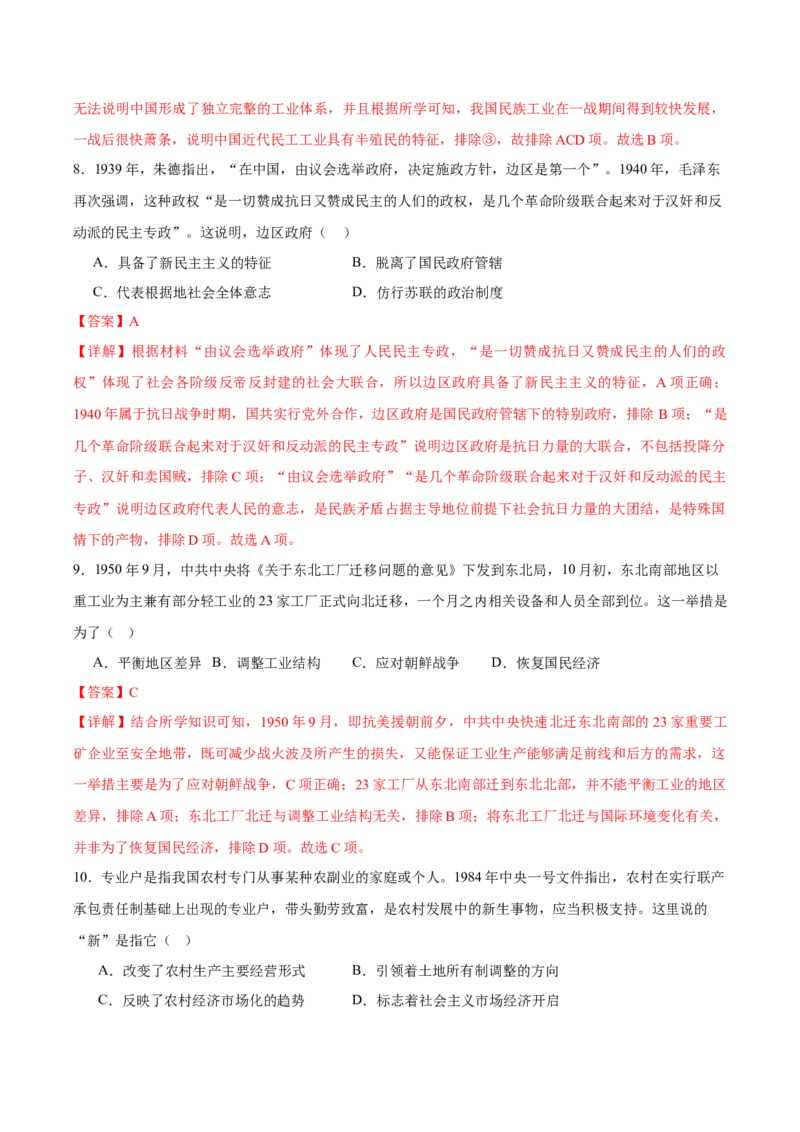 无法说明中国形成了独立完整的工业体系，并且根据所学可知，我国民族工业在一战期间得到较快发展，一战后很快萧条，说明中国近代民工工业具有半殖民的特征，排除③，故排除ACD项。故选B项。

8．1939年，朱德指出，“在中国，由议会选举政府，决定施政方针，边区是第一个”。1940年，毛泽东再次强调，这种政权“是一切赞成抗日又赞成民主的人们的政权，是几个革命阶级联合起来对于汉奸和反动派的民主专政”。这说明，边区政府（ ）

A．具备了新民主主义的特征 B．脱离了国民政府管辖

C．代表根据地社会全体意志 D．仿行苏联的政治制度

【答案】A

【详解】根据材料“由议会选举政府”体现了人民民主专政，“是一切赞成抗日又赞成民主的人们的政权”体现了社会各阶级反帝反封建的社会大联合，所以边区政府具备了新民主主义的特征，A项正确；1940年属于抗日战争时期，国共实行党外合作，边区政府是国民政府管辖下的特别政府，排除B项；“是几个革命阶级联合起来对于汉奸和反动派的民主专政”说明边区政府是抗日力量的大联合，不包括投降分子、汉奸和卖国贼，排除C项；“由议会选举政府”“是几个革命阶级联合起来对于汉奸和反动派的民主专政”说明边区政府代表人民的意志，是民族矛盾占据主导地位前提下社会抗日力量的大团结，是特殊国情下的产物，排除D项。故选A项。

9．1950年9月，中共中央将《关于东北工厂迁移问题的意见》下发到东北局，10月初，东北南部地区以重工业为主兼有部分轻工业的23家工厂正式向北迁移，一个月之内相关设备和人员全部到位。这一举措是为了（ ）

A．平衡地区差异 B．调整工业结构 C．应对朝鲜战争 D．恢复国民经济

【答案】C

【详解】结合所学知识可知，1950年9月，即抗美援朝前夕，中共中央快速北迁东北南部的23家重要工矿企业至安全地带，既可减少战火波及所产生的损失，又能保证工业生产能够满足前线和后方的需求，这一举措主要是为了应对朝鲜战争，C项正确；23家工厂从东北南部迁到东北北部，并不能平衡工业的地区差异，排除A项；东北工厂北迁与调整工业结构无关，排除B项；将东北工厂北迁与国际环境变化有关，并非为了恢复国民经济，排除D项。故选C项。

10．专业户是指我国农村专门从事某种农副业的家庭或个人。1984年中央一号文件指出，农村在实行联产承包责任制基础上出现的专业户，带头勤劳致富，是农村发展中的新生事物，应当积极支持。这里说的“新”是指它（ ）

A．改变了农村生产主要经营形式 B．引领着土地所有制调整的方向

C．反映了农村经济市场化的趋势 D．标志着社会主义市场经济开启